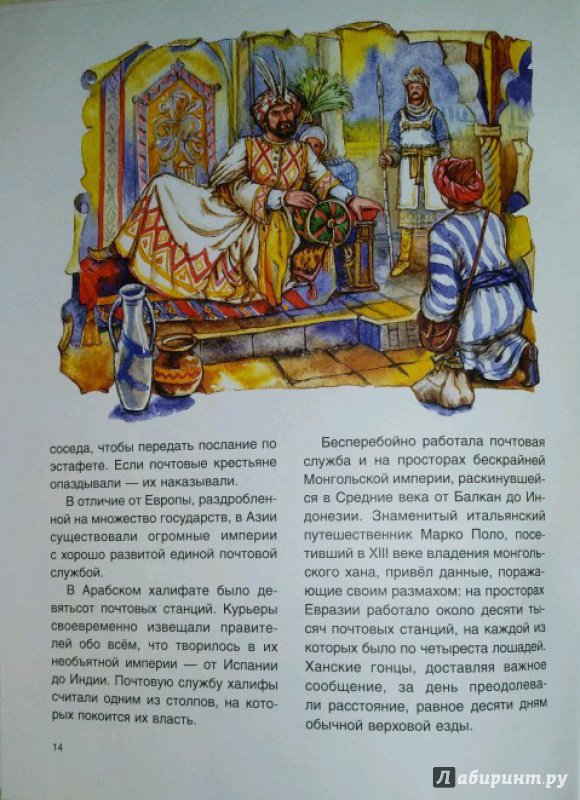 соседа, чтобы передать послание по эстафете. Если почтовые крестьяне опаздывали — их наказывали.

В отличие от Европы, раздробленной на множество государств, в Азии существовали огромные империи с хорошо развитой единой почтовой службой.

В Арабском халифате было девятьсот почтовых станций. Курьеры своевременно извещали правителей обо всём, что творилось в их необъятной империи — от Испании до Индии. Почтовую службу халифы считали одним из столпов, на которых покоится их власть.

Бесперебойно работала почтовая служба и на просторах бескрайней Монгольской империи, раскинувшейся в Средние века от Балкан до Индонезии. Знаменитый итальянский путешественник Марко Поло, посетивший в XIII веке владения монгольского хана, привёл данные, поражающие своим размахом: на просторах Евразии работало около десяти тысяч почтовых станций, на каждой из которых было по четыреста лошадей. Ханские гонцы, доставляя важное сообщение, за день преодолевали расстояние, равное десяти дням обычной верховой езды.

14

Лабиринт.ру